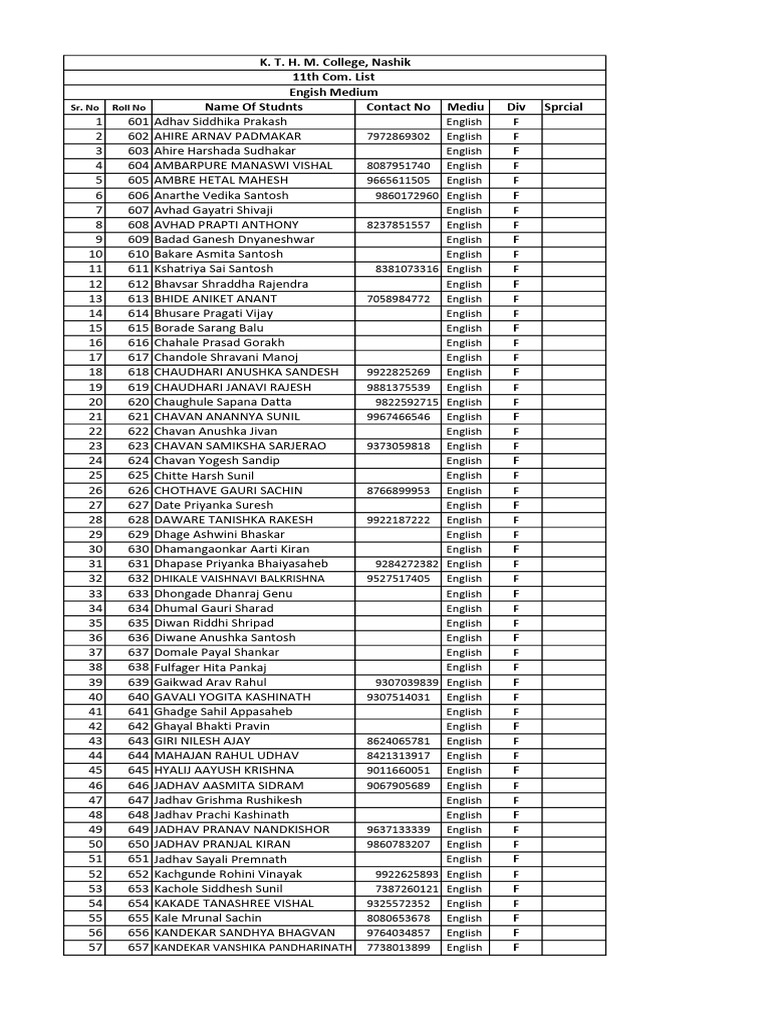 K. T. H. M. College, Nashik

11th Com. List

Engish Medium

| Sr. No | Roll No | Name Of Studnts | Contact No | Mediu | Div | Sprcial |
|---|---|---|---|---|---|---|
| 1 | 601 | Adhav Siddhika Prakash | | English | F | |
| 2 | 602 | AHIRE ARNAV PADMAKAR | 7972869302 | English | F | |
| 3 | 603 | Ahire Harshada Sudhakar | | English | F | |
| 4 | 604 | AMBARPURE MANASWI VISHAL | 8087951740 | English | F | |
| 5 | 605 | AMBRE HETAL MAHESH | 9665611505 | English | F | |
| 6 | 606 | Anarthe Vedika Santosh | 9860172960 | English | F | |
| 7 | 607 | Avhad Gayatri Shivaji | | English | F | |
| 8 | 608 | AVHAD PRAPTI ANTHONY | 8237851557 | English | F | |
| 9 | 609 | Badad Ganesh Dnyaneshwar | | English | F | |
| 10 | 610 | Bakare Asmita Santosh | | English | F | |
| 11 | 611 | Kshatriya Sai Santosh | 8381073316 | English | F | |
| 12 | 612 | Bhavsar Shraddha Rajendra | | English | F | |
| 13 | 613 | BHIDE ANIKET ANANT | 7058984772 | English | F | |
| 14 | 614 | Bhusare Pragati Vijay | | English | F | |
| 15 | 615 | Borade Sarang Balu | | English | F | |
| 16 | 616 | Chahale Prasad Gorakh | | English | F | |
| 17 | 617 | Chandole Shravani Manoj | | English | F | |
| 18 | 618 | CHAUDHARI ANUSHKA SANDESH | 9922825269 | English | F | |
| 19 | 619 | CHAUDHARI JANAVI RAJESH | 9881375539 | English | F | |
| 20 | 620 | Chaughule Sapana Datta | 9822592715 | English | F | |
| 21 | 621 | CHAVAN ANANNYA SUNIL | 9967466546 | English | F | |
| 22 | 622 | Chavan Anushka Jivan | | English | F | |
| 23 | 623 | CHAVAN SAMIKSHA SARJERAO | 9373059818 | English | F | |
| 24 | 624 | Chavan Yogesh Sandip | | English | F | |
| 25 | 625 | Chitte Harsh Sunil | | English | F | |
| 26 | 626 | CHOTHAVE GAURI SACHIN | 8766899953 | English | F | |
| 27 | 627 | Date Priyanka Suresh | | English | F | |
| 28 | 628 | DAWARE TANISHKA RAKESH | 9922187222 | English | F | |
| 29 | 629 | Dhage Ashwini Bhaskar | | English | F | |
| 30 | 630 | Dhamangaonkar Aarti Kiran | | English | F | |
| 31 | 631 | Dhapase Priyanka Bhaiyasaheb | 9284272382 | English | F | |
| 32 | 632 | DHIKALE VAISHNAVI BALKRISHNA | 9527517405 | English | F | |
| 33 | 633 | Dhongade Dhanraj Genu | | English | F | |
| 34 | 634 | Dhumal Gauri Sharad | | English | F | |
| 35 | 635 | Diwan Riddhi Shripad | | English | F | |
| 36 | 636 | Diwane Anushka Santosh | | English | F | |
| 37 | 637 | Domale Payal Shankar | | English | F | |
| 38 | 638 | Fulfager Hita Pankaj | | English | F | |
| 39 | 639 | Gaikwad Arav Rahul | 9307039839 | English | F | |
| 40 | 640 | GAVALI YOGITA KASHINATH | 9307514031 | English | F | |
| 41 | 641 | Ghadge Sahil Appasaheb | | English | F | |
| 42 | 642 | Ghayal Bhakti Pravin | | English | F | |
| 43 | 643 | GIRI NILESH AJAY | 8624065781 | English | F | |
| 44 | 644 | MAHAJAN RAHUL UDHAV | 8421313917 | English | F | |
| 45 | 645 | HYALIJ AAYUSH KRISHNA | 9011660051 | English | F | |
| 46 | 646 | JADHAV AASMITA SIDRAM | 9067905689 | English | F | |
| 47 | 647 | Jadhav Grishma Rushikesh | | English | F | |
| 48 | 648 | Jadhav Prachi Kashinath | | English | F | |
| 49 | 649 | JADHAV PRANAV NANDKISHOR | 9637133339 | English | F | |
| 50 | 650 | JADHAV PRANJAL KIRAN | 9860783207 | English | F | |
| 51 | 651 | Jadhav Sayali Premnath | | English | F | |
| 52 | 652 | Kachgunde Rohini Vinayak | 9922625893 | English | F | |
| 53 | 653 | Kachole Siddhesh Sunil | 7387260121 | English | F | |
| 54 | 654 | KAKADE TANASHREE VISHAL | 9325572352 | English | F | |
| 55 | 655 | Kale Mrunal Sachin | 8080653678 | English | F | |
| 56 | 656 | KANDEKAR SANDHYA BHAGVAN | 9764034857 | English | F | |
| 57 | 657 | KANDEKAR VANSHIKA PANDHARINATH | 7738013899 | English | F | |